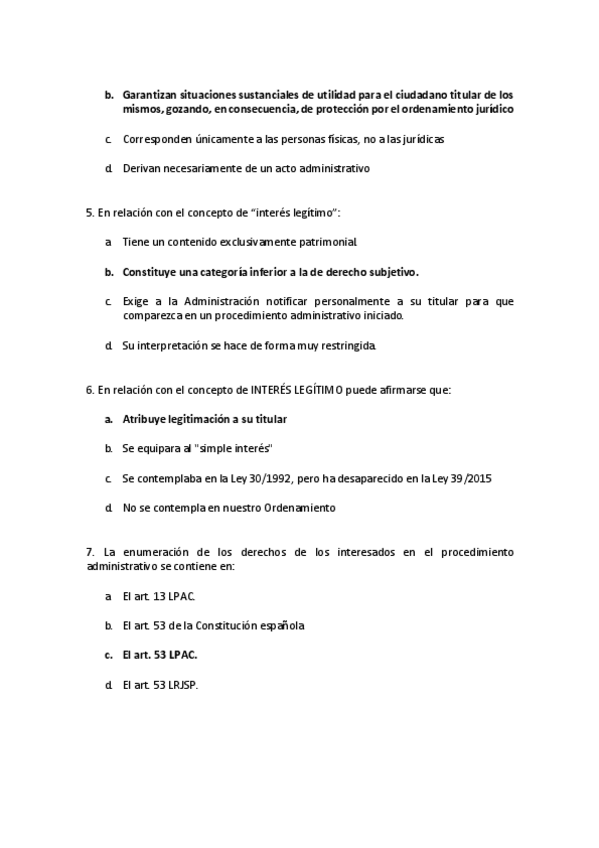 b. Garantizan situaciones sustanciales de utilidad para el ciudadano titular de los mismos, gozando, en consecuencia, de protección por el ordenamiento jurídico

c. Corresponden únicamente a las personas físicas, no a las jurídicas

d. Derivan necesariamente de un acto administrativo

5. En relación con el concepto de "interés legítimo":

a. Tiene un contenido exclusivamente patrimonial.

b. Constituye una categoría inferior a la de derecho subjetivo.

c. Exige a la Administración notificar personalmente a su titular para que comparezca en un procedimiento administrativo iniciado.

d. Su interpretación se hace de forma muy restringida.

6. En relación con el concepto de INTERÉS LEGÍTIMO puede afirmarse que:

a. Atribuye legitimación a su titular

b. Se equipara al "simple interés"

c. Se contemplaba en la Ley 30/1992, pero ha desaparecido en la Ley 39/2015

d. No se contempla en nuestro Ordenamiento

7. La enumeración de los derechos de los interesados en el procedimiento administrativo se contiene en:

a. El art. 13 LPAC.

b. El art. 53 de la Constitución española

c. El art. 53 LPAC.

d. El art. 53 LRJSP.